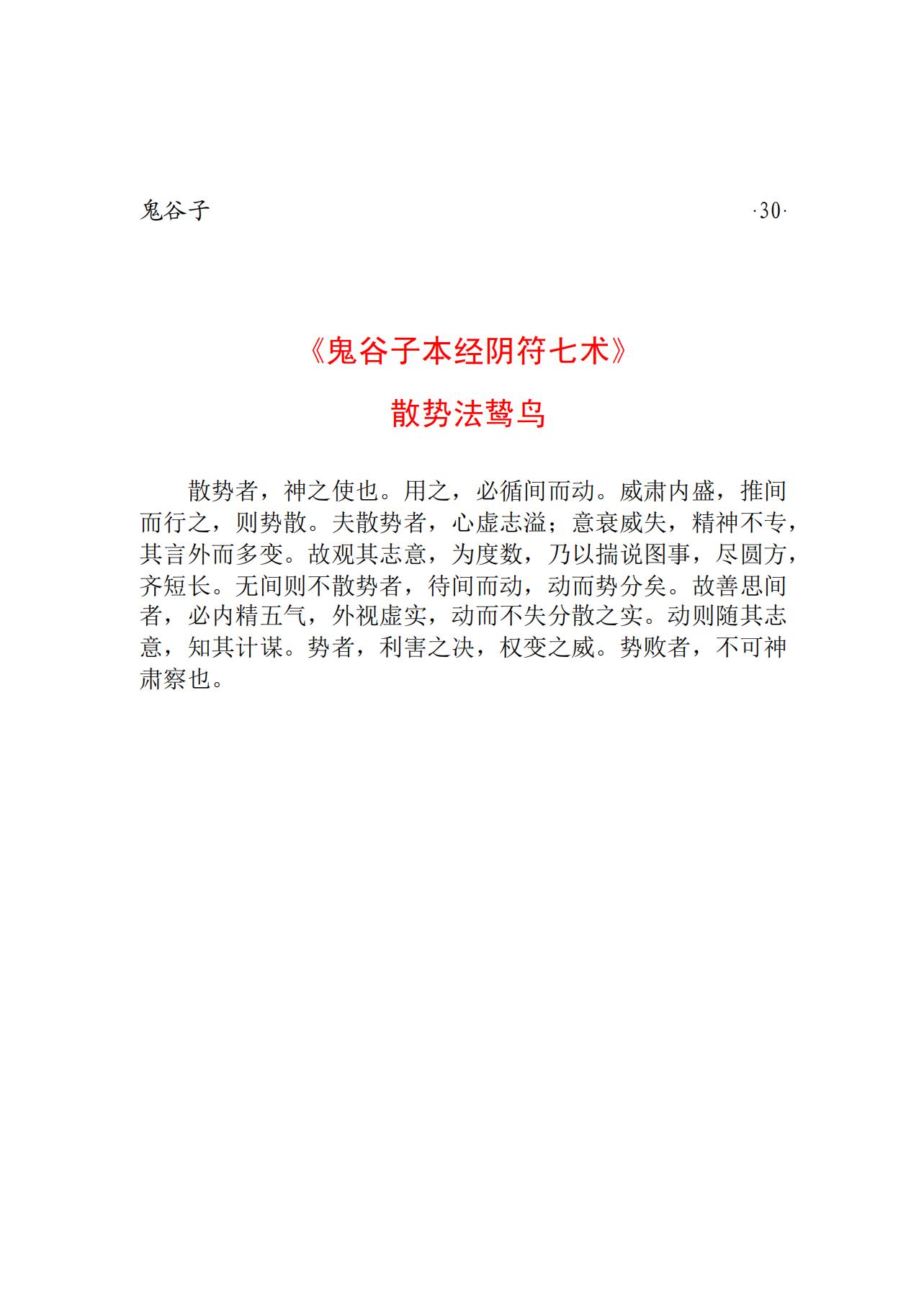 鬼谷子 ·30·

《鬼谷子本经阴符七术》

散势法鸷鸟

散势者，神之使也。用之，必循间而动。威肃内盛，推间而行之，则势散。夫散势者，心虚志溢；意衰威失，精神不专，其言外而多变。故观其志意，为度数，乃以揣说图事，尽圆方，齐短长。无间则不散势者，待间而动，动而势分矣。故善思间者，必内精五气，外视虚实，动而不失分散之实。动则随其志意，知其计谋。势者，利害之决，权变之威。势败者，不可神肃察也。